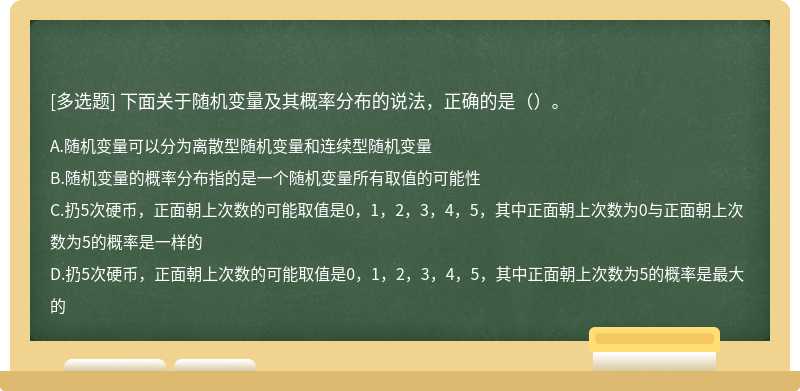 [多选题] 下面关于随机变量及其概率分布的说法，正确的是（）。

A.随机变量可以分为离散型随机变量和连续型随机变量
B.随机变量的概率分布指的是一个随机变量所有取值的可能性
C.扔5次硬币，正面朝上次数的可能取值是0，1，2，3，4，5，其中正面朝上次数为0与正面朝上次数为5的概率是一样的
D.扔5次硬币，正面朝上次数的可能取值是0，1，2，3，4，5，其中正面朝上次数为5的概率是最大的